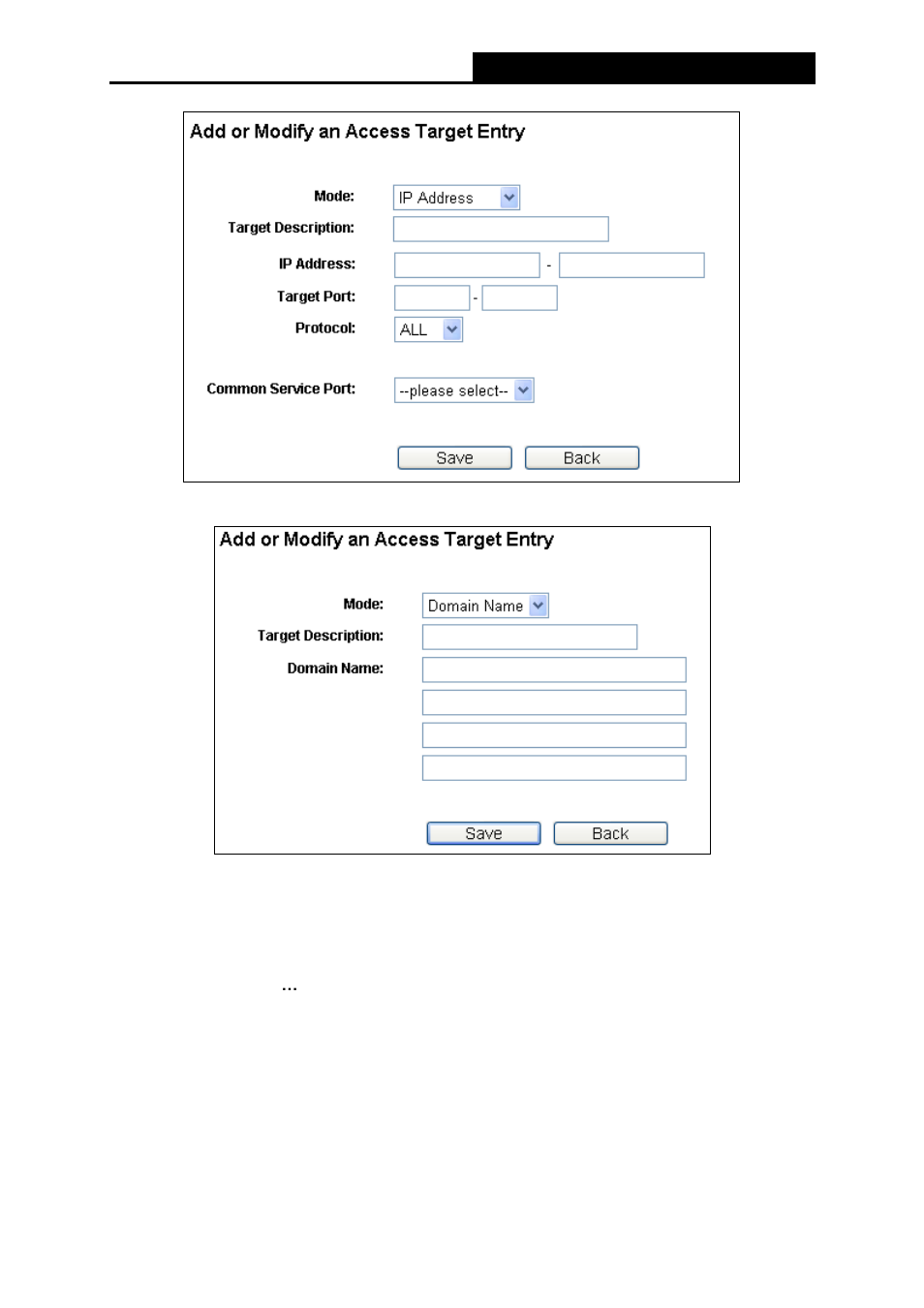 Add or Modify an Access Target Entry

Mode: IP Address

Target Description:

IP Address: -

Target Port: -

Protocol: ALL

Common Service Port: --please select--

Save Back

Add or Modify an Access Target Entry

Mode: Domain Name

Target Description:

Domain Name:

Save Back

...